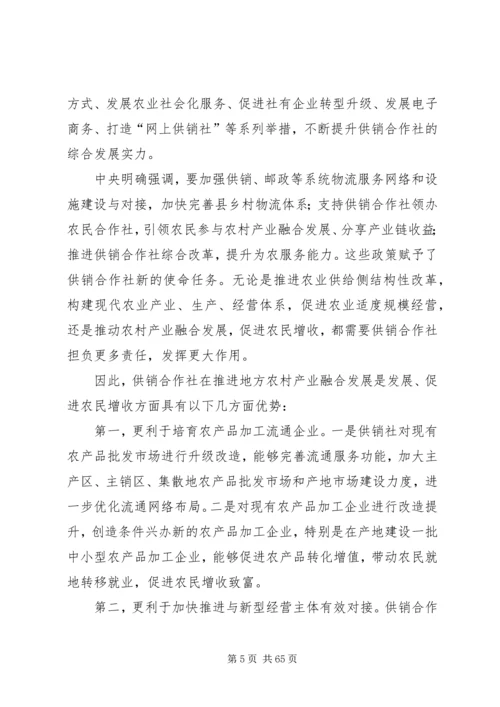 方式、发展农业社会化服务、促进社有企业转型升级、发展电子商务、打造“网上供销社”等系列举措，不断提升供销合作社的综合发展实力。

中央明确强调，要加强供销、邮政等系统物流服务网络和设施建设与对接，加快完善县乡村物流体系；支持供销合作社领办农民合作社，引领农民参与农村产业融合发展、分享产业链收益；推进供销合作社综合改革，提升为农服务能力。这些政策赋予了供销合作社新的使命任务。无论是推进农业供给侧结构性改革，构建现代农业产业、生产、经营体系，促进农业适度规模经营，还是推动农村产业融合发展，促进农民增收，都需要供销合作社担负更多责任，发挥更大作用。

因此，供销合作社在推进地方农村产业融合发展是发展、促进农民增收方面具有以下几方面优势：

第一，更利于培育农产品加工流通企业。一是供销社对现有农产品批发市场进行升级改造，能够完善流通服务功能，加大主产区、主销区、集散地农产品批发市场和产地市场建设力度，进一步优化流通网络布局。二是对现有农产品加工企业进行改造提升，创造条件兴办新的农产品加工企业，特别是在产地建设一批中小型农产品加工企业，能够促进农产品转化增值，带动农民就地转移就业，促进农民增收致富。

第二，更利于加快推进与新型经营主体有效对接。供销合作

第 5 页 共 65 页